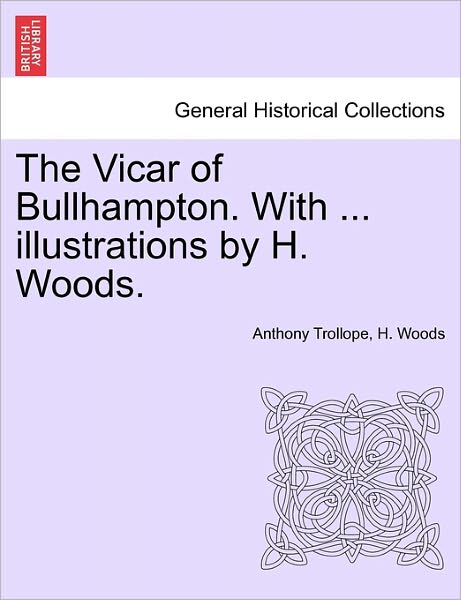 BRITISH LIBRARY

General Historical Collections

The Vicar of Bullhampton. With ... illustrations by H. Woods.

Anthony Trollope, H. Woods